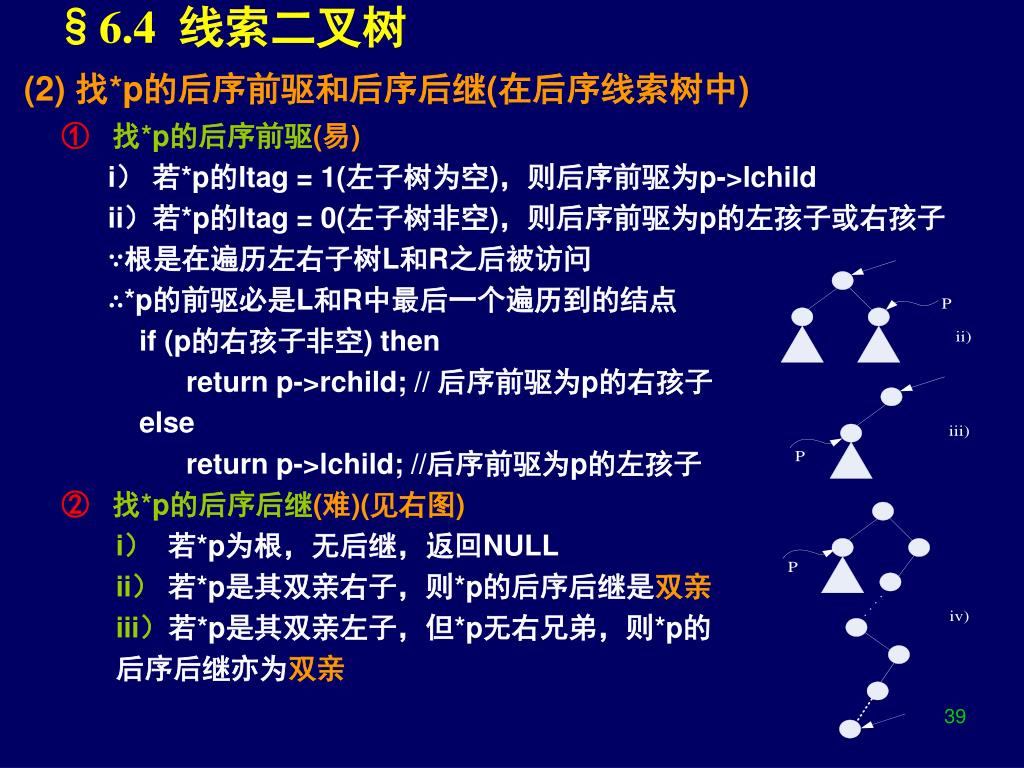 §6.4 线索二叉树

(2) 找*p的后序前驱和后序后继(在后序线索树中)

① 找*p的后序前驱(易)

i） 若*p的ltag = 1(左子树为空)，则后序前驱为p->lchild

ii）若*p的ltag = 0(左子树非空)，则后序前驱为p的左孩子或右孩子

∵根是在遍历左右子树L和R之后被访问

∴*p的前驱必是L和R中最后一个遍历到的结点

if (p的右孩子非空) then

return p->rchild; // 后序前驱为p的右孩子

else

return p->lchild; //后序前驱为p的左孩子

② 找*p的后序后继(难)(见右图)

i） 若*p为根，无后继，返回NULL

ii） 若*p是其双亲右子，则*p的后序后继是双亲

iii）若*p是其双亲左子，但*p无右兄弟，则*p的后序后继亦为双亲

P

ii)

iii)

P

P

iv)

39